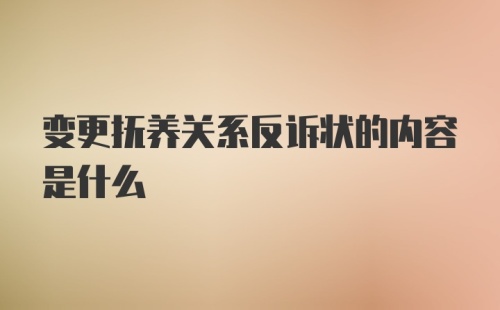 变更抚养关系反诉状的内容是什么